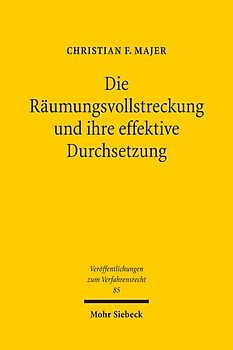 CHRISTIAN F. MAJER

Die Räumungsvollstreckung und ihre effektive Durchsetzung

Veröffentlichungen zum Verfahrensrecht 85

Mohr Siebeck